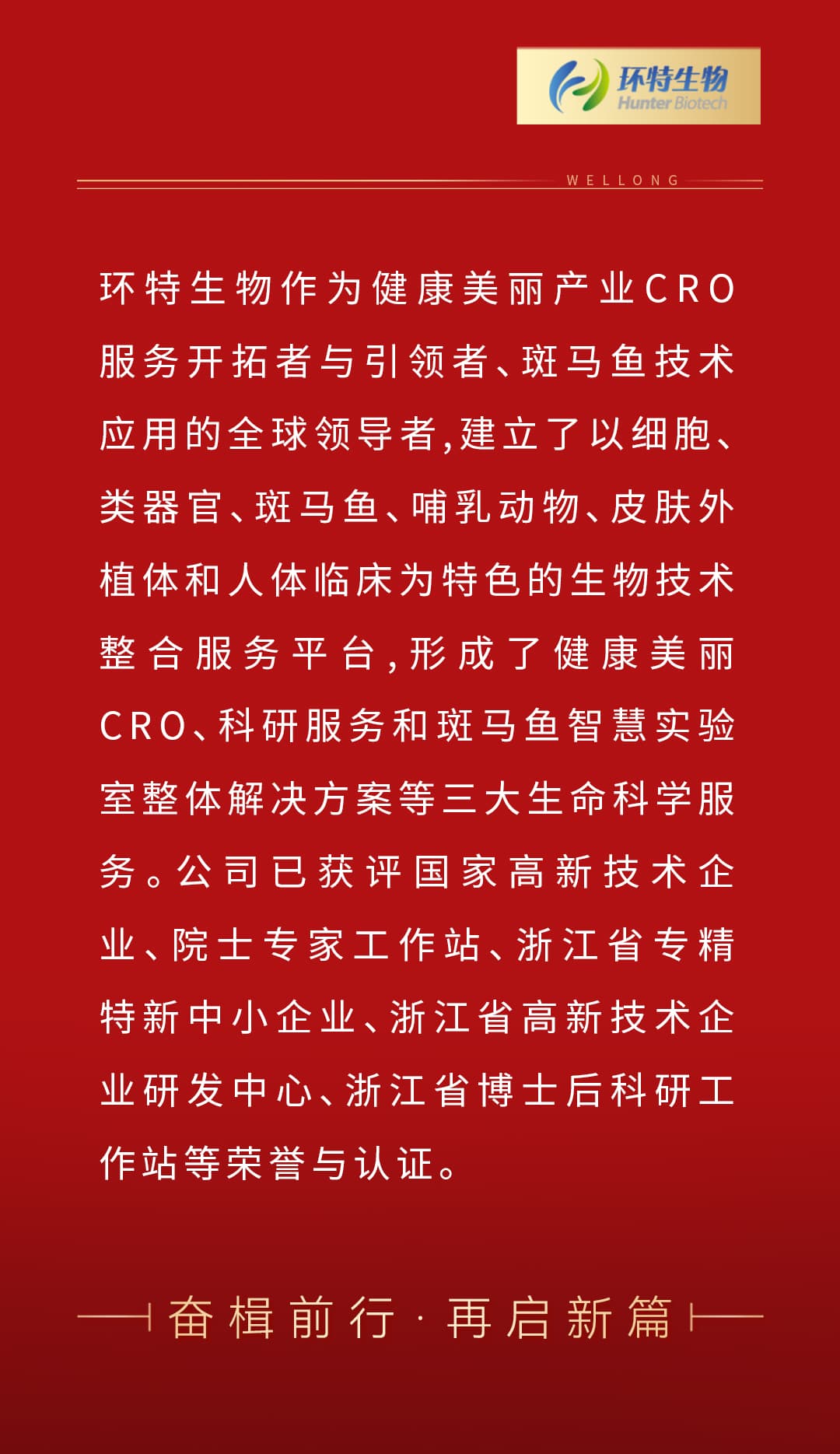 环特生物
Hunter Biotech

WELLONG

环特生物作为健康美丽产业CRO服务开拓者与引领者、斑马鱼技术应用的全球领导者,建立了以细胞、类器官、斑马鱼、哺乳动物、皮肤外植体和人体临床为特色的生物技术整合服务平台,形成了健康美丽CRO、科研服务和斑马鱼智慧实验室整体解决方案等三大生命科学服务。公司已获评国家高新技术企业、院士专家工作站、浙江省专精特新中小企业、浙江省高新技术企业研发中心、浙江省博士后科研工作站等荣誉与认证。

奋楫前行·再启新篇